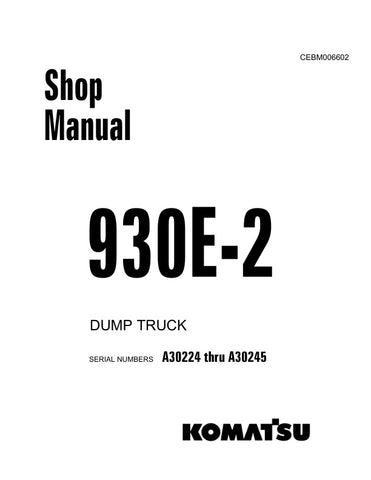 CEBM006602

Shop Manual

930E-2

DUMP TRUCK

SERIAL NUMBERS A30224 thru A30245

KOMATSU